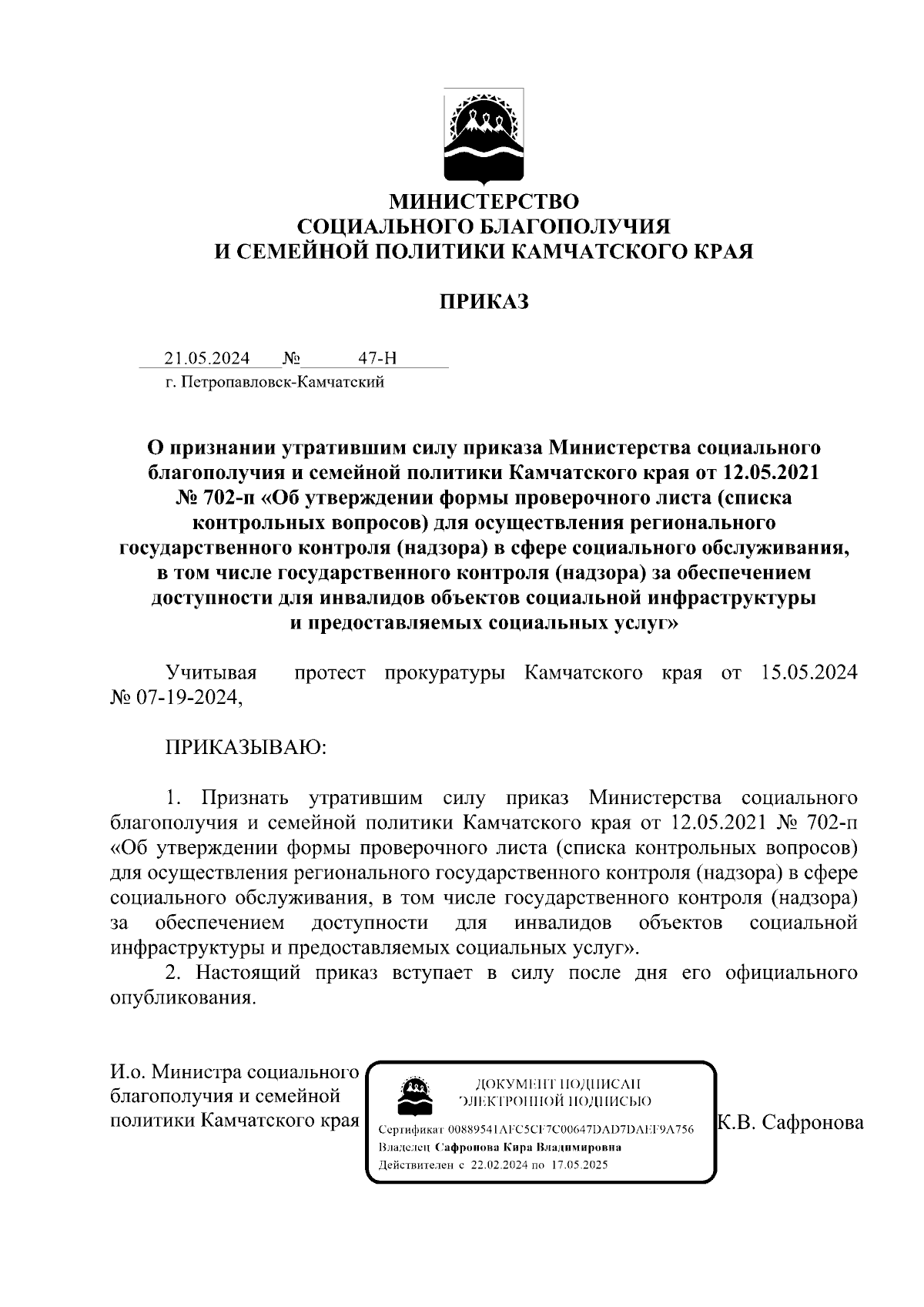 МИНИСТЕРСТВО
СОЦИАЛЬНОГО БЛАГОПОЛУЧИЯ
И СЕМЕЙНОЙ ПОЛИТИКИ КАМЧАТСКОГО КРАЯ

ПРИКАЗ

21.05.2024 № 47-Н
г. Петропавловск-Камчатский

О признании утратившим силу приказа Министерства социального благополучия и семейной политики Камчатского края от 12.05.2021 № 702-п «Об утверждении формы проверочного листа (списка контрольных вопросов) для осуществления регионального государственного контроля (надзора) в сфере социального обслуживания, в том числе государственного контроля (надзора) за обеспечением доступности для инвалидов объектов социальной инфраструктуры и предоставляемых социальных услуг»

Учитывая протест прокуратуры Камчатского края от 15.05.2024 № 07-19-2024,

ПРИКАЗЫВАЮ:

1. Признать утратившим силу приказ Министерства социального благополучия и семейной политики Камчатского края от 12.05.2021 № 702-п «Об утверждении формы проверочного листа (списка контрольных вопросов) для осуществления регионального государственного контроля (надзора) в сфере социального обслуживания, в том числе государственного контроля (надзора) за обеспечением доступности для инвалидов объектов социальной инфраструктуры и предоставляемых социальных услуг».
2. Настоящий приказ вступает в силу после дня его официального опубликования.

И.о. Министра социального благополучия и семейной политики Камчатского края

ДОКУМЕНТ ПОДПИСАН
ЭЛЕКТРОННОЙ ПОДПИСЬЮ
Сертификат 00889541AFC5CF7C00647DAD7DAEF9A756
Владелец Сафронова Кира Владимировна
Действителен с 22.02.2024 по 17.05.2025

К.В. Сафронова